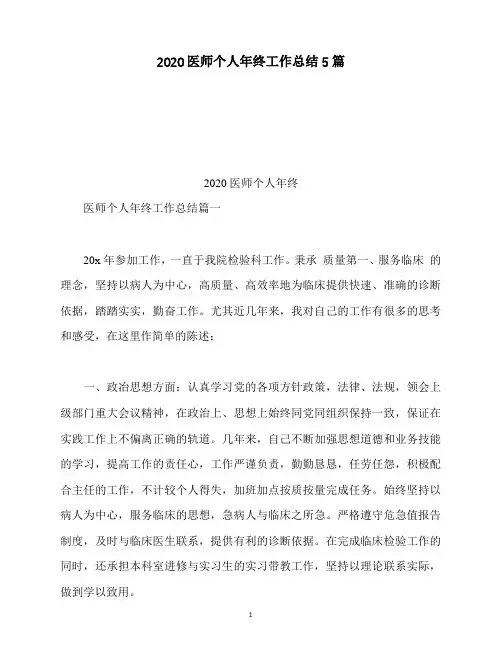 2020医师个人年终工作总结5篇

2020医师个人年终

医师个人年终工作总结篇一

20x年参加工作，一直于我院检验科工作。秉承 质量第一、服务临床 的理念，坚持以病人为中心，高质量、高效率地为临床提供快速、准确的诊断依据，踏踏实实，勤奋工作。尤其近几年来，我对自己的工作有很多的思考和感受，在这里作简单的陈述：

一、政治思想方面：认真学习党的各项方针政策，法律、法规，领会上级部门重大会议精神，在政治上、思想上始终同党同组织保持一致，保证在实践工作上不偏离正确的轨道。几年来，自己不断加强思想道德和业务技能的学习，提高工作的责任心，工作严谨负责，勤勤恳恳，任劳任怨，积极配合主任的工作，不计较个人得失，加班加点按质按量完成任务。始终坚持以病人为中心，服务临床的思想，急病人与临床之所急。严格遵守危急值报告制度，及时与临床医生联系，提供有利的诊断依据。在完成临床检验工作的同时，还承担本科室进修与实习生的实习带教工作，坚持以理论联系实际，做到学以致用。

1